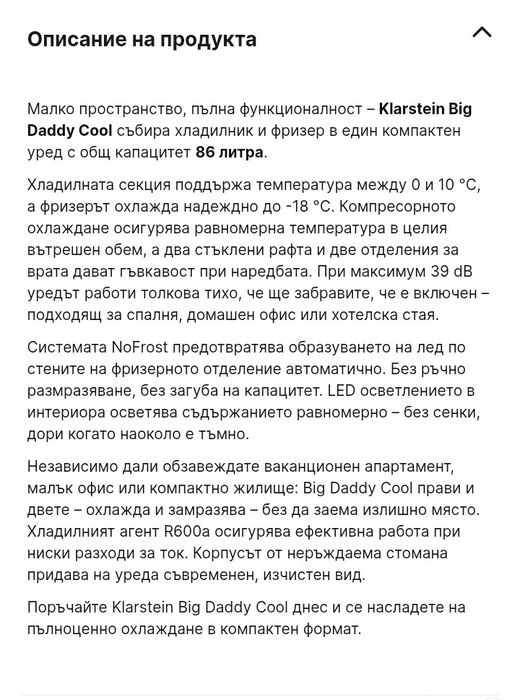 Описание на продукта

Малко пространство, пълна функционалност – Klarstein Big Daddy Cool събира хладилник и фризер в един компактен уред с общ капацитет 86 литра.

Хладилната секция поддържа температура между 0 и 10 °C, а фризерът охлажда надеждно до -18 °C. Компресорното охлаждане осигурява равномерна температура в целия вътрешен обем, а два стъклени рафта и две отделения за врата дават гъвкавост при наредбата. При максимум 39 dB уредът работи толкова тихо, че ще забравите, че е включен – подходящ за спалня, домашен офис или хотелска стая.

Системата NoFrost предотвратява образуването на лед по стените на фризерното отделение автоматично. Без ръчно размразяване, без загуба на капацитет. LED осветлението в интериора осветява съдържанието равномерно – без сенки, дори когато наоколо е тъмно.

Независимо дали обзавеждате ваканционен апартамент, малък офис или компактно жилище: Big Daddy Cool прави и двете – охлажда и замразява – без да заема излишно място. Хладилният агент R600a осигурява ефективна работа при ниски разходи за ток. Корпусът от неръждаема стомана придава на уреда съвременен, изчистен вид.

Поръчайте Klarstein Big Daddy Cool днес и се насладете на пълноценно охлаждане в компактен формат.